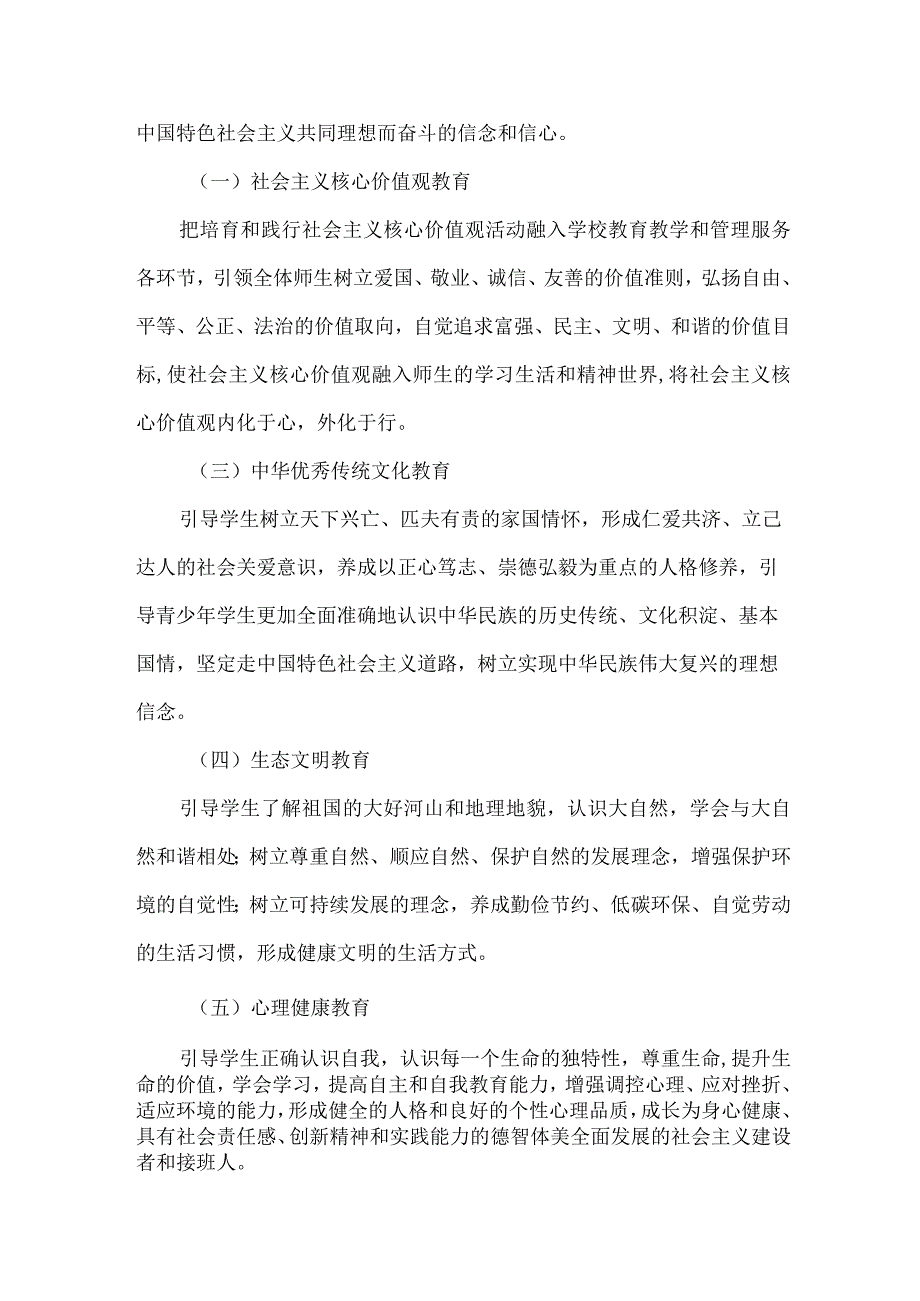 中国特色社会主义共同理想而奋斗的信念和信心。

（一）社会主义核心价值观教育

把培育和践行社会主义核心价值观活动融入学校教育教学和管理服务各环节，引领全体师生树立爱国、敬业、诚信、友善的价值准则，弘扬自由、平等、公正、法治的价值取向，自觉追求富强、民主、文明、和谐的价值目标,使社会主义核心价值观融入师生的学习生活和精神世界,将社会主义核心价值观内化于心，外化于行。

（三）中华优秀传统文化教育

引导学生树立天下兴亡、匹夫有责的家国情怀，形成仁爱共济、立己达人的社会关爱意识，养成以正心笃志、崇德弘毅为重点的人格修养，引导青少年学生更加全面准确地认识中华民族的历史传统、文化积淀、基本国情，坚定走中国特色社会主义道路，树立实现中华民族伟大复兴的理想信念。

（四）生态文明教育

引导学生了解祖国的大好河山和地理地貌，认识大自然，学会与大自然和谐相处;树立尊重自然、顺应自然、保护自然的发展理念，增强保护环境的自觉性;树立可持续发展的理念，养成勤俭节约、低碳环保、自觉劳动的生活习惯，形成健康文明的生活方式。

（五）心理健康教育

引导学生正确认识自我，认识每一个生命的独特性，尊重生命,提升生命的价值，学会学习，提高自主和自我教育能力，增强调控心理、应对挫折、适应环境的能力，形成健全的人格和良好的个性心理品质，成长为身心健康、具有社会责任感、创新精神和实践能力的德智体美全面发展的社会主义建设者和接班人。